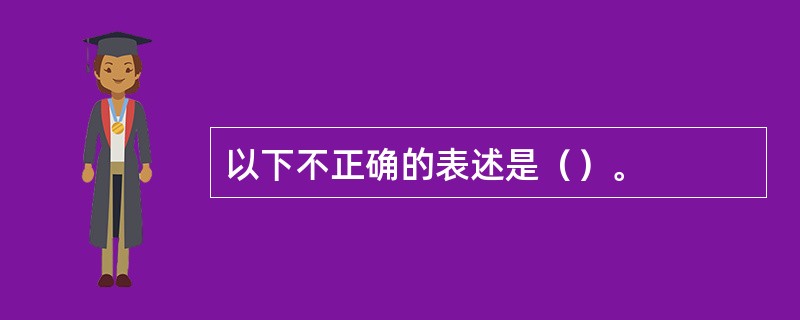 以下不正确的表述是（）。